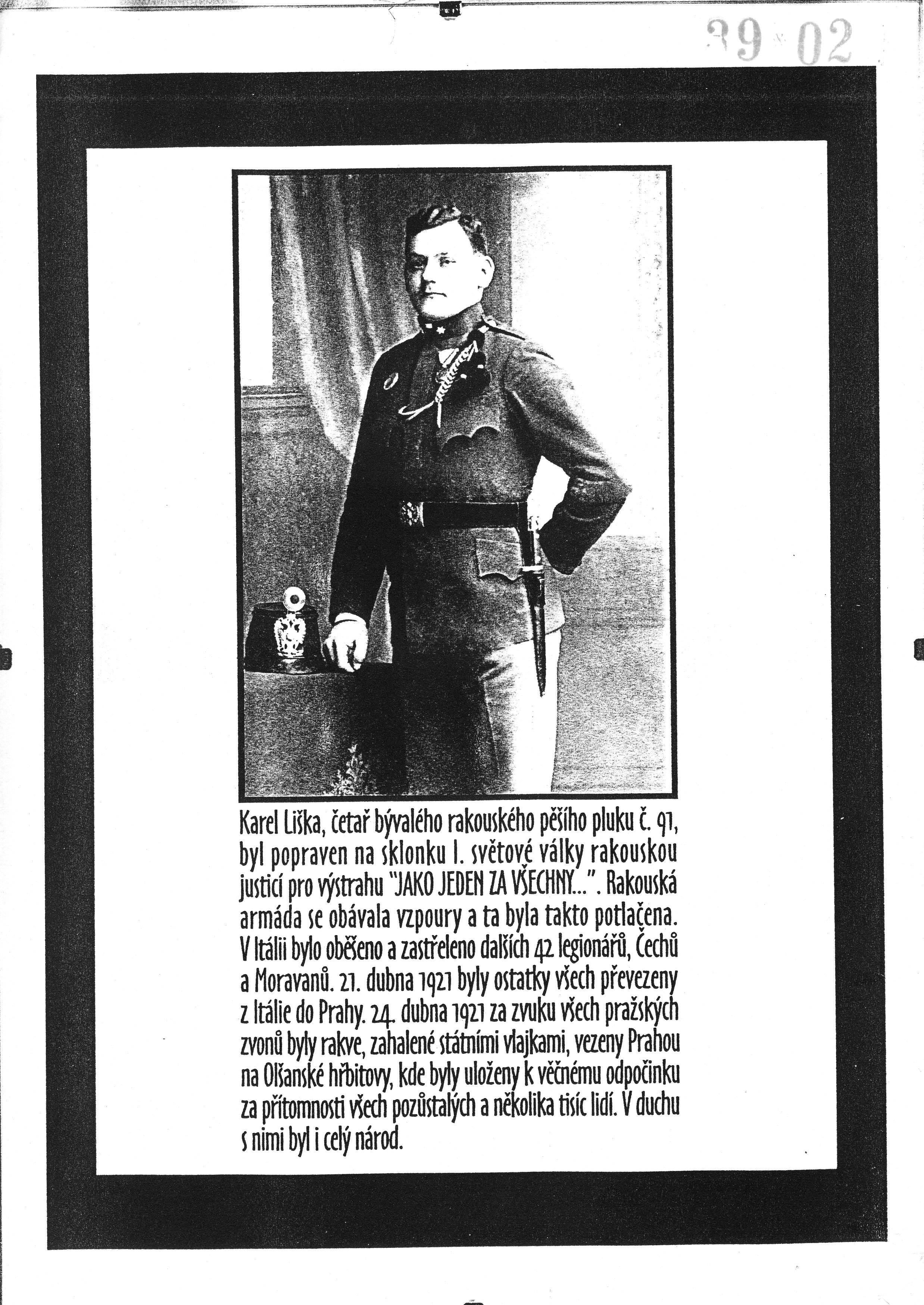 39 02

Karel Liška, četař bývalého rakouského pěšího pluku č. 91, byl popraven na sklonku I. světové války rakouskou justicí pro výstrahu "JAKO JEDEN ZA VŠECHNY...". Rakouská armáda se obávala vzpoury a ta byla takto potlačena. V Itálii bylo oběšeno a zastřeleno dalších 42 legionářů, Čechů a Moravanů. 21. dubna 1921 byly ostatky všech převezeny z Itálie do Prahy. 24. dubna 1921 za zvuku všech pražských zvonů byly rakve, zahalené státními vlajkami, vezeny Prahou na Olšanské hřbitovy, kde byly uloženy k věčnému odpočinku za přítomnosti všech pozůstalých a několika tisíc lidí. V duchu s nimi byl i celý národ.